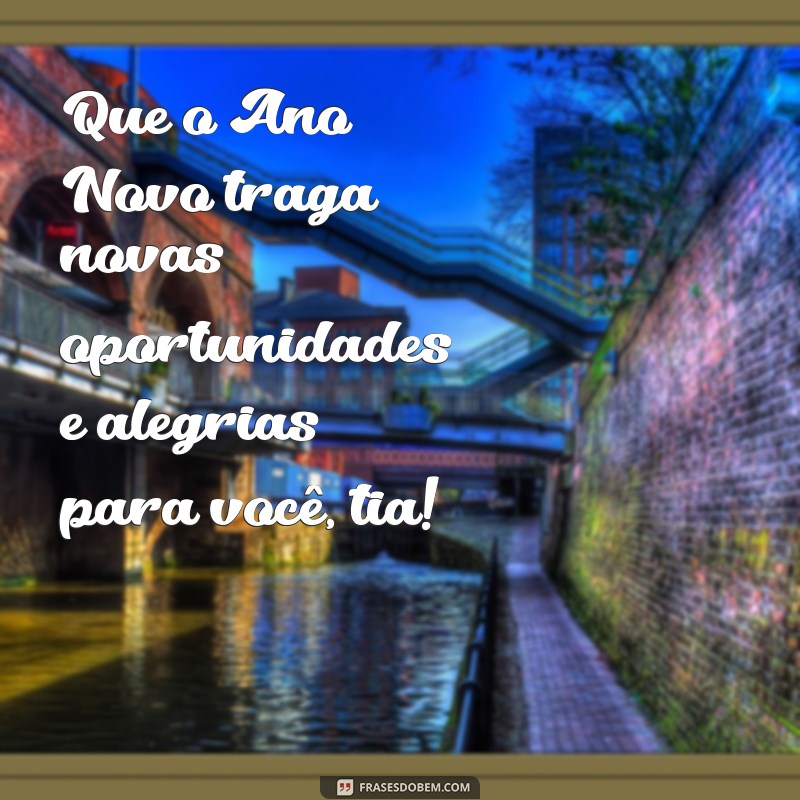 Que o Ano Novo traga novas oportunidades e alegrias para você, tia!

FRASESDOBEM.COM